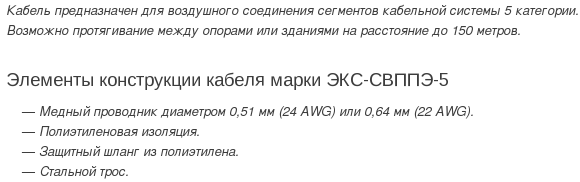 Кабель предназначен для воздушного соединения сегментов кабельной системы 5 категории. Возможно протягивание между опорами или зданиями на расстояние до 150 метров.

Элементы конструкции кабеля марки ЭКС-СВППЭ-5

— Медный проводник диаметром 0,51 мм (24 AWG) или 0,64 мм (22 AWG).
— Полиэтиленовая изоляция.
— Защитный шланг из полиэтилена.
— Стальной трос.